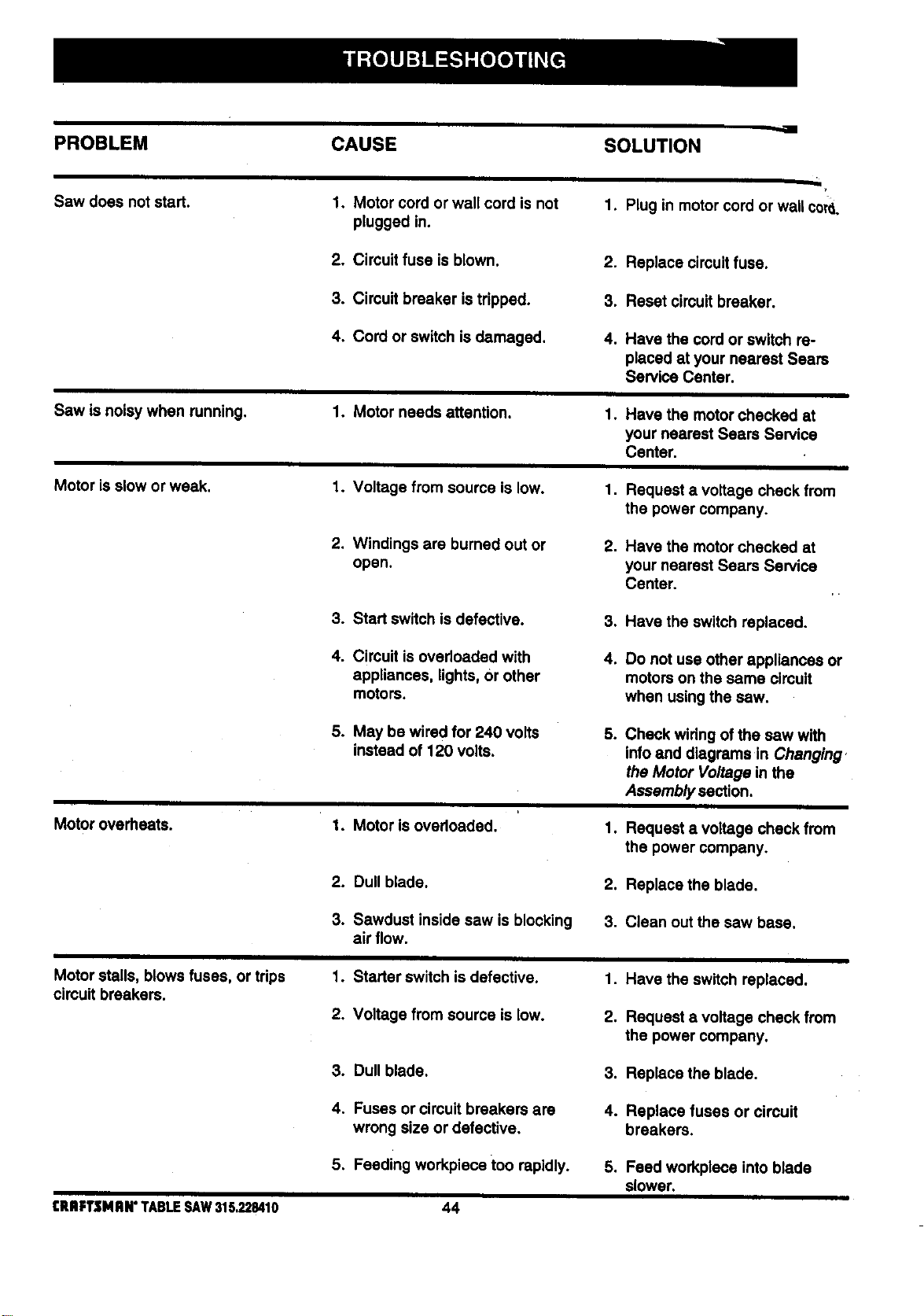 TROUBLESHOOTING

| PROBLEM | CAUSE | SOLUTION |
|---|---|---|
| Saw does not start. | 1. Motor cord or wall cord is not plugged in. | 1. Plug in motor cord or wall cord. |
| | 2. Circuit fuse is blown. | 2. Replace circuit fuse. |
| | 3. Circuit breaker is tripped. | 3. Reset circuit breaker. |
| | 4. Cord or switch is damaged. | 4. Have the cord or switch replaced at your nearest Sears Service Center. |
| Saw is noisy when running. | 1. Motor needs attention. | 1. Have the motor checked at your nearest Sears Service Center. |
| Motor is slow or weak. | 1. Voltage from source is low. | 1. Request a voltage check from the power company. |
| | 2. Windings are burned out or open. | 2. Have the motor checked at your nearest Sears Service Center. |
| | 3. Start switch is defective. | 3. Have the switch replaced. |
| | 4. Circuit is overloaded with appliances, lights, or other motors. | 4. Do not use other appliances or motors on the same circuit when using the saw. |
| | 5. May be wired for 240 volts instead of 120 volts. | 5. Check wiring of the saw with info and diagrams in Changing the Motor Voltage in the Assembly section. |
| Motor overheats. | 1. Motor is overloaded. | 1. Request a voltage check from the power company. |
| | 2. Dull blade. | 2. Replace the blade. |
| | 3. Sawdust inside saw is blocking air flow. | 3. Clean out the saw base. |
| Motor stalls, blows fuses, or trips circuit breakers. | 1. Starter switch is defective. | 1. Have the switch replaced. |
| | 2. Voltage from source is low. | 2. Request a voltage check from the power company. |
| | 3. Dull blade. | 3. Replace the blade. |
| | 4. Fuses or circuit breakers are wrong size or defective. | 4. Replace fuses or circuit breakers. |
| | 5. Feeding workpiece too rapidly. | 5. Feed workpiece into blade slower. |

CRAFTSMAN® TABLE SAW 315.228410

44